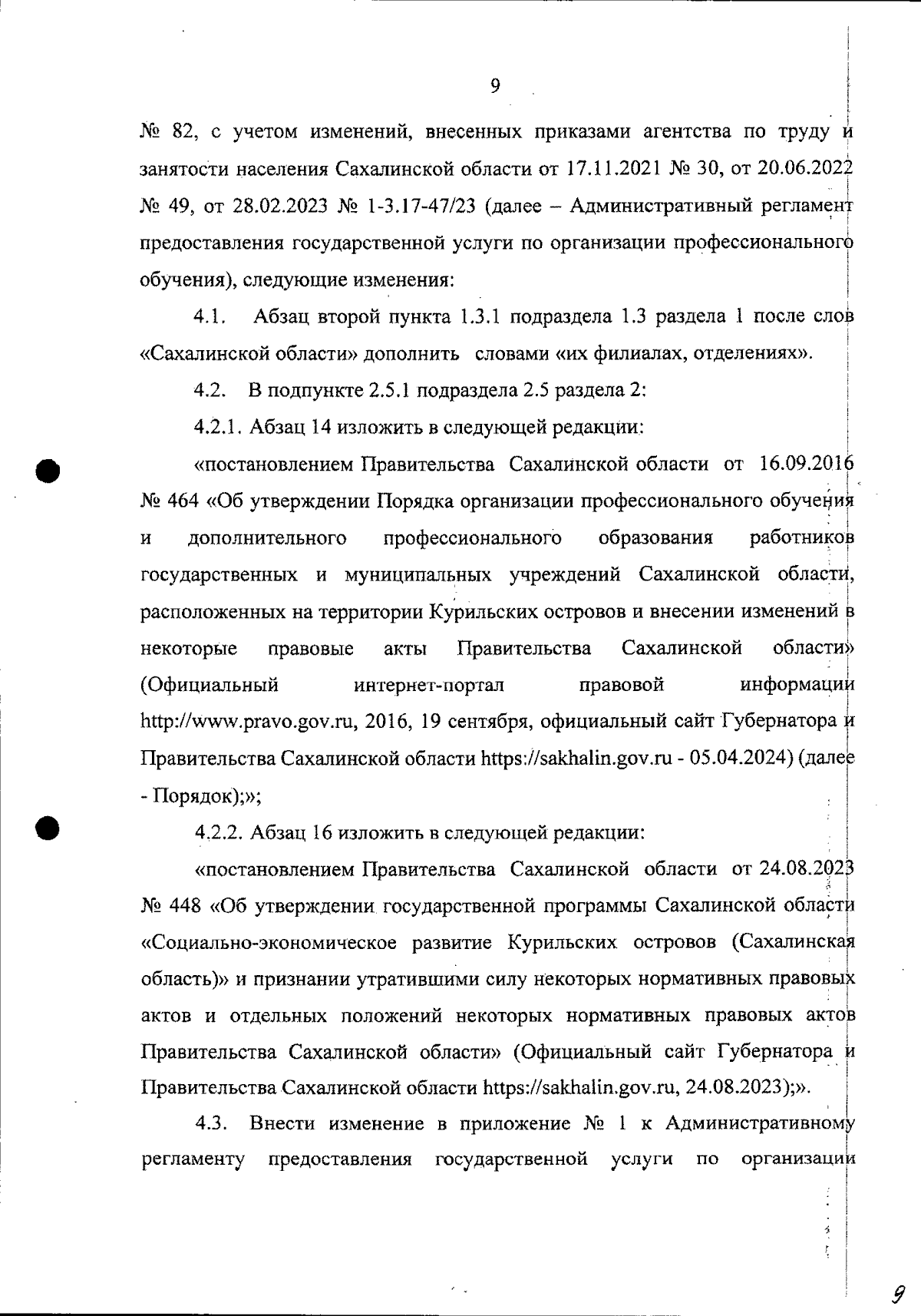 9

№ 82, с учетом изменений, внесенных приказами агентства по труду и занятости населения Сахалинской области от 17.11.2021 № 30, от 20.06.2022 № 49, от 28.02.2023 № 1-3.17-47/23 (далее – Административный регламент предоставления государственной услуги по организации профессионального обучения), следующие изменения:

4.1. Абзац второй пункта 1.3.1 подраздела 1.3 раздела 1 после слов «Сахалинской области» дополнить словами «их филиалах, отделениях».

4.2. В подпункте 2.5.1 подраздела 2.5 раздела 2:

4.2.1. Абзац 14 изложить в следующей редакции:

«постановлением Правительства Сахалинской области от 16.09.2016 № 464 «Об утверждении Порядка организации профессионального обучения и дополнительного профессионального образования работников государственных и муниципальных учреждений Сахалинской области, расположенных на территории Курильских островов и внесении изменений в некоторые правовые акты Правительства Сахалинской области» (Официальный интернет-портал правовой информации http://www.pravo.gov.ru, 2016, 19 сентября, официальный сайт Губернатора и Правительства Сахалинской области https://sakhalin.gov.ru - 05.04.2024) (далее - Порядок);»;

4.2.2. Абзац 16 изложить в следующей редакции:

«постановлением Правительства Сахалинской области от 24.08.2023 № 448 «Об утверждении государственной программы Сахалинской области «Социально-экономическое развитие Курильских островов (Сахалинская область)» и признании утратившими силу некоторых нормативных правовых актов и отдельных положений некоторых нормативных правовых актов Правительства Сахалинской области» (Официальный сайт Губернатора и Правительства Сахалинской области https://sakhalin.gov.ru, 24.08.2023);».

4.3. Внести изменение в приложение № 1 к Административному регламенту предоставления государственной услуги по организации

9